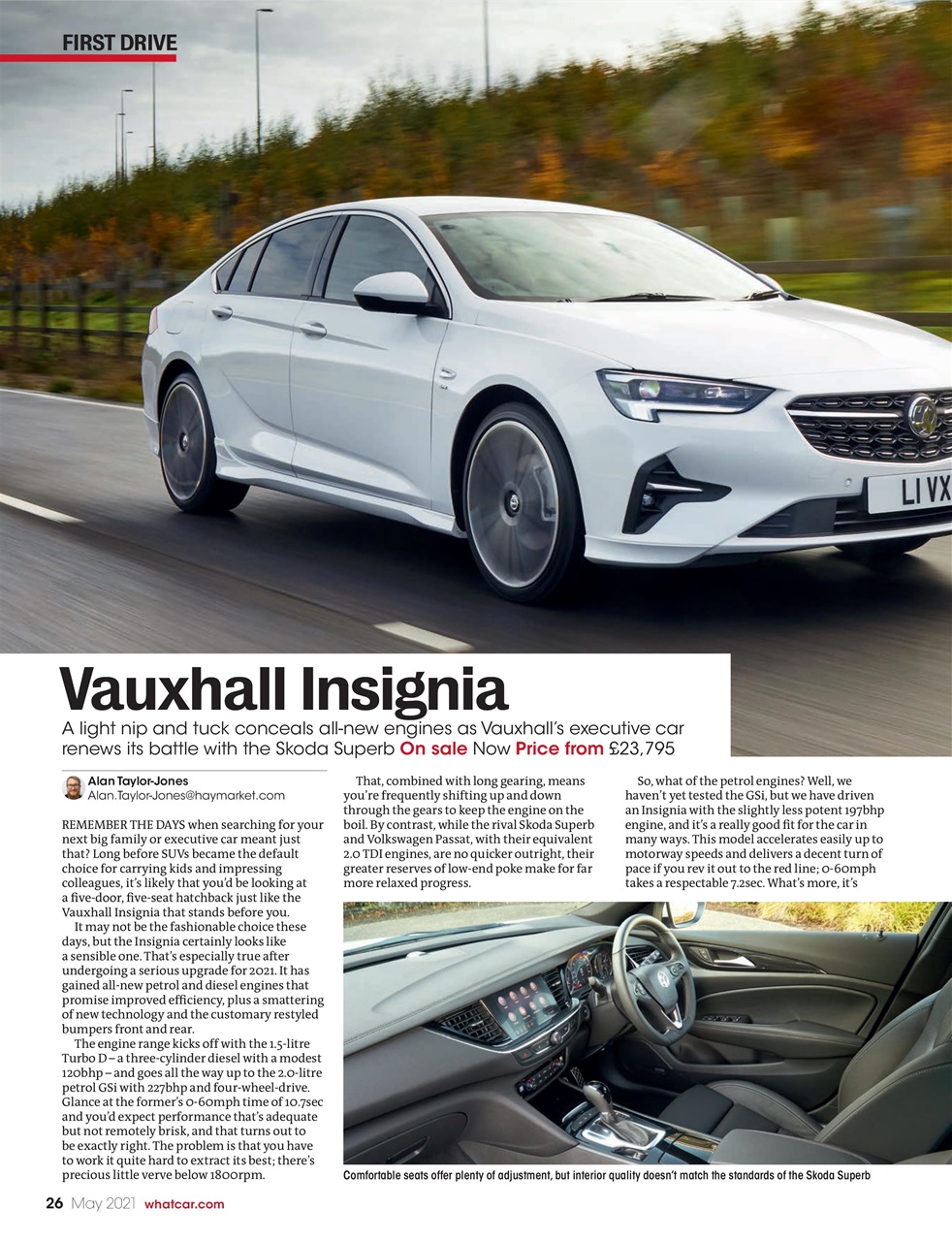 FIRST DRIVE

LI VX

Vauxhall Insignia

A light nip and tuck conceals all-new engines as Vauxhall's executive car renews its battle with the Skoda Superb On sale Now Price from £23,795

Alan Taylor-Jones
Alan.Taylor-Jones@haymarket.com

REMEMBER THE DAYS when searching for your next big family or executive car meant just that? Long before SUVs became the default choice for carrying kids and impressing colleagues, it's likely that you'd be looking at a five-door, five-seat hatchback just like the Vauxhall Insignia that stands before you.

It may not be the fashionable choice these days, but the Insignia certainly looks like a sensible one. That's especially true after undergoing a serious upgrade for 2021. It has gained all-new petrol and diesel engines that promise improved efficiency, plus a smattering of new technology and the customary restyled bumpers front and rear.

The engine range kicks off with the 1.5-litre Turbo D – a three-cylinder diesel with a modest 120bhp – and goes all the way up to the 2.0-litre petrol GSi with 227bhp and four-wheel-drive. Glance at the former's 0-60mph time of 10.7sec and you'd expect performance that's adequate but not remotely brisk, and that turns out to be exactly right. The problem is that you have to work it quite hard to extract its best; there's precious little verve below 1800rpm.

That, combined with long gearing, means you're frequently shifting up and down through the gears to keep the engine on the boil. By contrast, while the rival Skoda Superb and Volkswagen Passat, with their equivalent 2.0 TDI engines, are no quicker outright, their greater reserves of low-end poke make for far more relaxed progress.

So, what of the petrol engines? Well, we haven't yet tested the GSi, but we have driven an Insignia with the slightly less potent 197bhp engine, and it's a really good fit for the car in many ways. This model accelerates easily up to motorway speeds and delivers a decent turn of pace if you rev it out to the red line; 0-60mph takes a respectable 7.2sec. What's more, it's

Comfortable seats offer plenty of adjustment, but interior quality doesn't match the standards of the Skoda Superb

26 May 2021 whatcar.com